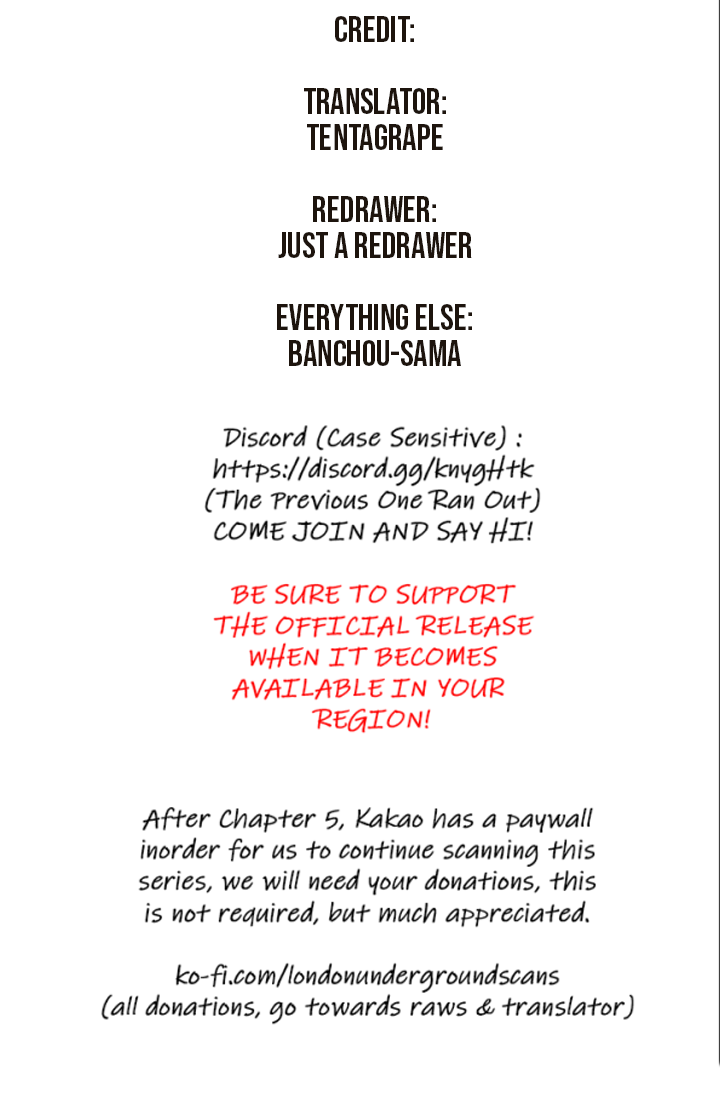 CREDIT:

TRANSLATOR:
TENTAGRAPE

REDRAWER:
JUST A REDRAWER

EVERYTHING ELSE:
BANCHOU-SAMA

Discord (Case Sensitive) :
https://discord.gg/knygHtk
(The Previous One Ran Out)
COME JOIN AND SAY HI!

BE SURE TO SUPPORT THE OFFICIAL RELEASE WHEN IT BECOMES AVAILABLE IN YOUR REGION!

After Chapter 5, Kakao has a paywall inorder for us to continue scanning this series, we will need your donations, this is not required, but much appreciated.

ko-fi.com/londonundergroundscans
(all donations, go towards raws & translator)